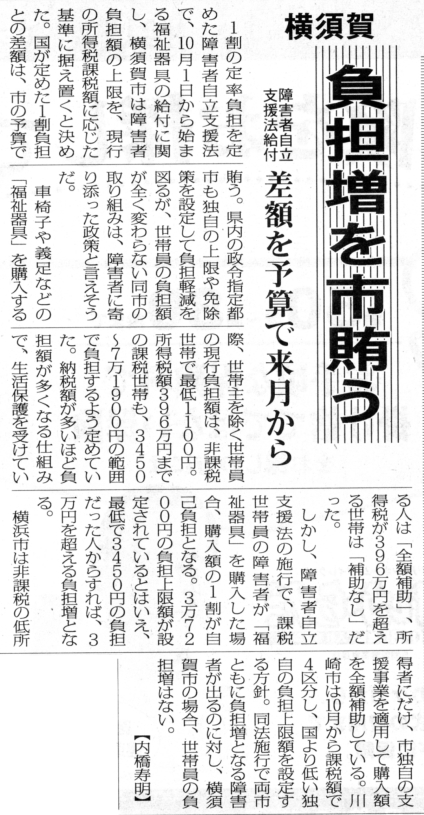 横須賀

負担増を市賄う

障害者自立支援法給付

差額を予算で来月から

1割の定率負担を定めた障害者自立支援法で、10月1日から始まる福祉器具の給付に関し、横須賀市は障害者負担額の上限を、現行の所得税課税額に応じた基準に据え置くと決めた。国が定めた1割負担との差額は、市の予算で賄う。県内の政令指定都市も独自の上限や免除策を設定して負担軽減を図るが、世帯員の負担額が全く変わらない同市の取り組みは、障害者に寄り添った政策と言えそうだ。

車椅子や義足などの「福祉器具」を購入する際、世帯主を除く世帯員の現行負担額は、非課税世帯で最低1100円。所得税額396万円までの課税世帯も、3450～7万1900円の範囲で負担するよう定めていた。納税額が多いほど負担額が多くなる仕組みで、生活保護を受けている人は「全額補助」、所得税が396万円を超える世帯は「補助なし」だった。

しかし、障害者自立支援法の施行で、課税世帯員の障害者が「福祉器具」を購入した場合、購入額の1割が自己負担となる。3万7200円の負担上限額が設定されているとはいえ、最低で3450円の負担だった人からすれば、3万円を超える負担増となる。

横浜市は非課税の低所得者にだけ、市独自の支援事業を適用して購入額を全額補助している。川崎市は10月から課税額で4区分し、国より低い独自の負担上限額を設定する方針。同法施行で両市ともに負担増となる障害者が出るのに対し、横須賀市の場合、世帯員の負担増はない。

【内橋寿明】